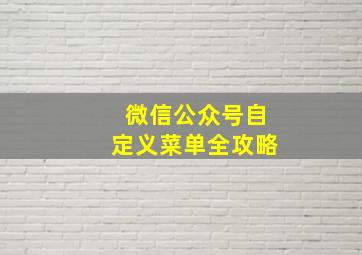 微信公众号自定义菜单全攻略